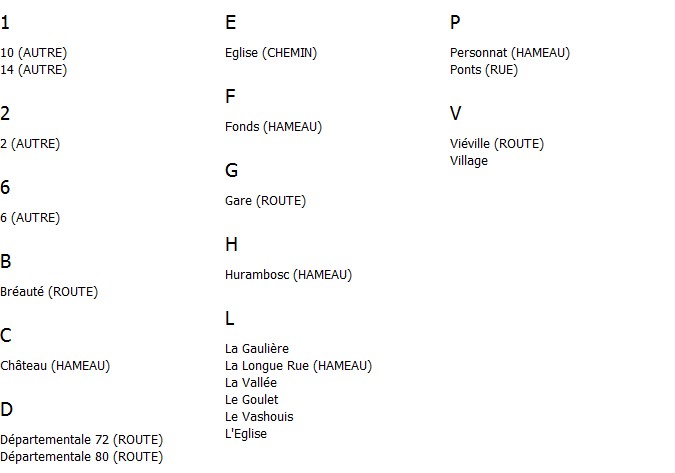 1

10 (AUTRE)
14 (AUTRE)

2

2 (AUTRE)

6

6 (AUTRE)

B

Bréauté (ROUTE)

C

Château (HAMEAU)

D

Départementale 72 (ROUTE)
Départementale 80 (ROUTE)

E

Eglise (CHEMIN)

F

Fonds (HAMEAU)

G

Gare (ROUTE)

H

Hurambosc (HAMEAU)

L

La Gaulière
La Longue Rue (HAMEAU)
La Vallée
Le Goulet
Le Vashouis
L'Eglise

P

Personnat (HAMEAU)
Ponts (RUE)

V

Viéville (ROUTE)
Village